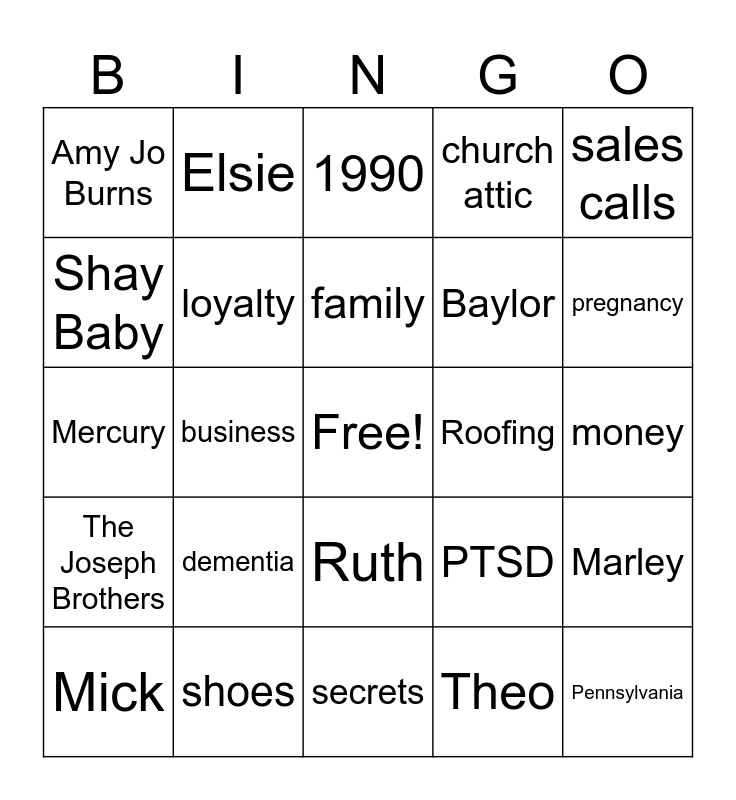 | B | I | N | G | O |
|---|---|---|---|---|
| Amy Jo Burns | Elsie | 1990 | church attic | sales calls |
| Shay Baby | loyalty | family | Baylor | pregnancy |
| Mercury | business | Free! | Roofing | money |
| The Joseph Brothers | dementia | Ruth | PTSD | Marley |
| Mick | shoes | secrets | Theo | Pennsylvania |